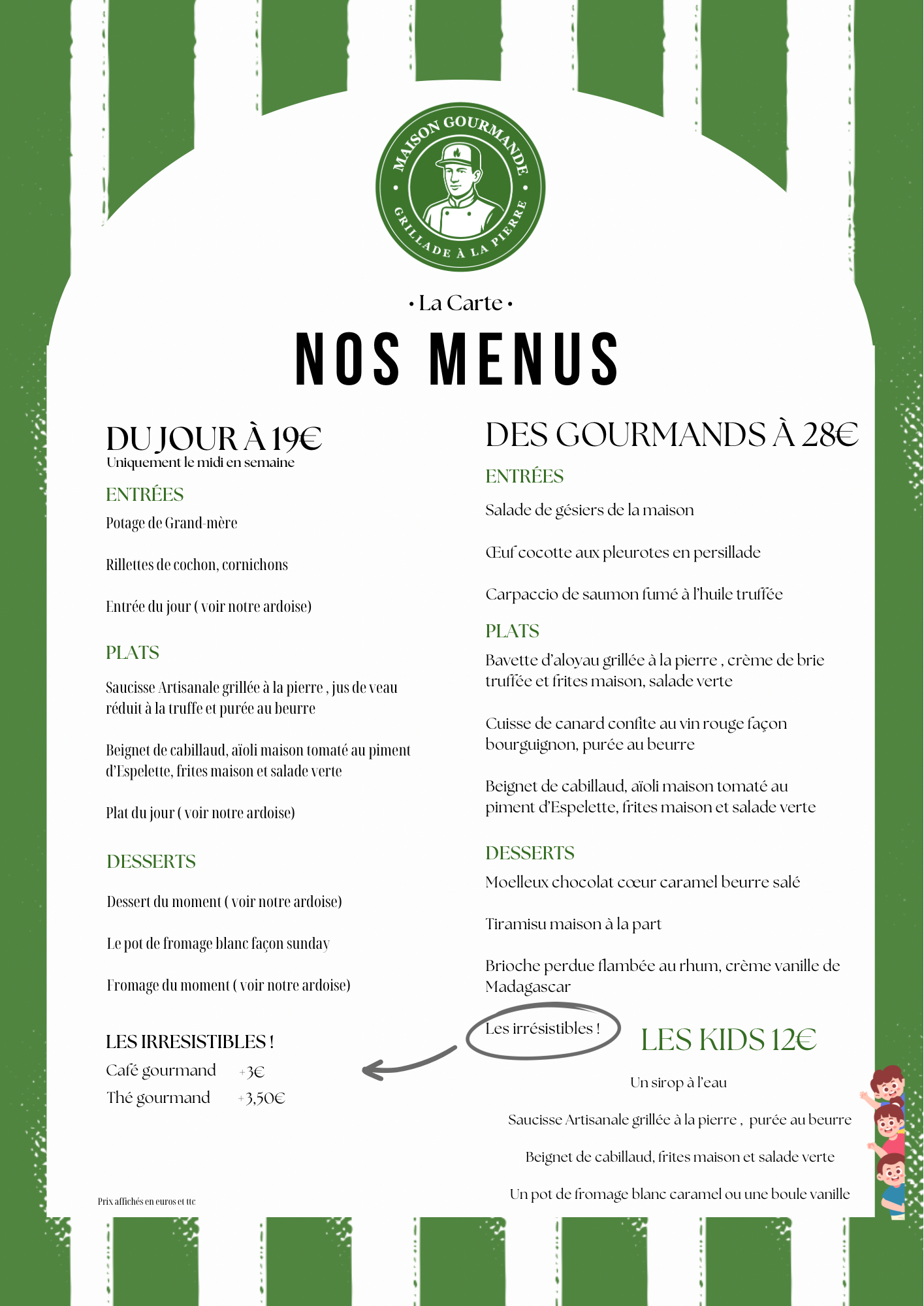 MAISON GOURMANDE
GRILLADE À LA PIERRE

• La Carte •

NOS MENUS

DU JOUR À 19€
Uniquement le midi en semaine

ENTRÉES

Potage de Grand-mère

Rillettes de cochon, cornichons

Entrée du jour ( voir notre ardoise)

PLATS

Saucisse Artisanale grillée à la pierre , jus de veau réduit à la truffe et purée au beurre

Beignet de cabillaud, aïoli maison tomaté au piment d'Espelette, frites maison et salade verte

Plat du jour ( voir notre ardoise)

DESSERTS

Dessert du moment ( voir notre ardoise)

Le pot de fromage blanc façon sunday

Fromage du moment ( voir notre ardoise)

LES IRRESISTIBLES !

Café gourmand +3€
Thé gourmand +3,50€

Prix affichés en euros et ttc

DES GOURMANDS À 28€

ENTRÉES

Salade de gésiers de la maison

Œuf cocotte aux pleurotes en persillade

Carpaccio de saumon fumé à l'huile truffée

PLATS

Bavette d'aloyau grillée à la pierre , crème de brie truffée et frites maison, salade verte

Cuisse de canard confite au vin rouge façon bourguignon, purée au beurre

Beignet de cabillaud, aïoli maison tomaté au piment d'Espelette, frites maison et salade verte

DESSERTS

Moelleux chocolat cœur caramel beurre salé

Tiramisu maison à la part

Brioche perdue flambée au rhum, crème vanille de Madagascar

Les irrésistibles !

LES KIDS 12€

Un sirop à l'eau

Saucisse Artisanale grillée à la pierre , purée au beurre

Beignet de cabillaud, frites maison et salade verte

Un pot de fromage blanc caramel ou une boule vanille